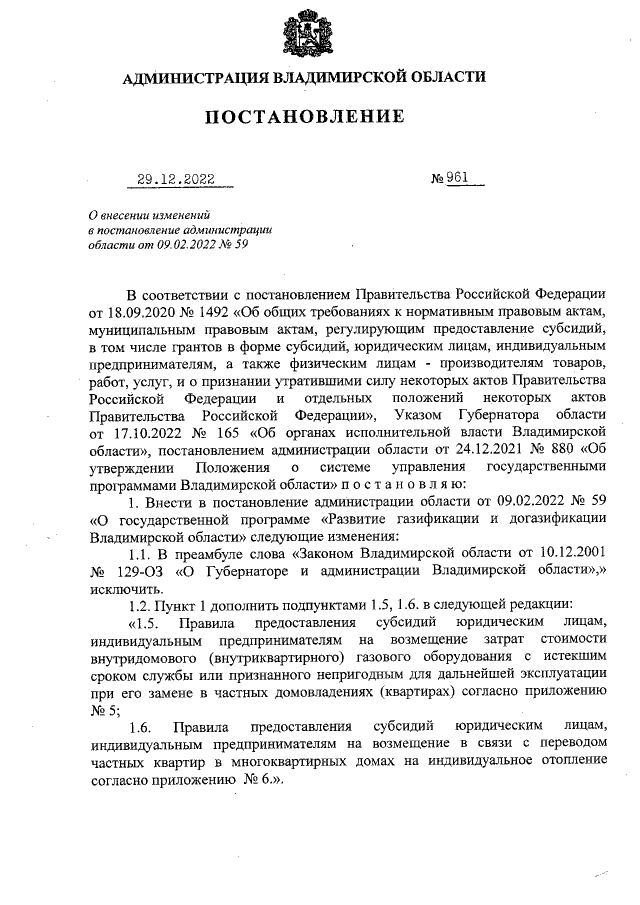 АДМИНИСТРАЦИЯ ВЛАДИМИРСКОЙ ОБЛАСТИ

ПОСТАНОВЛЕНИЕ

29.12.2022

№ 961

О внесении изменений в постановление администрации области от 09.02.2022 № 59

В соответствии с постановлением Правительства Российской Федерации от 18.09.2020 № 1492 «Об общих требованиях к нормативным правовым актам, муниципальным правовым актам, регулирующим предоставление субсидий, в том числе грантов в форме субсидий, юридическим лицам, индивидуальным предпринимателям, а также физическим лицам - производителям товаров, работ, услуг, и о признании утратившими силу некоторых актов Правительства Российской Федерации и отдельных положений некоторых актов Правительства Российской Федерации», Указом Губернатора области от 17.10.2022 № 165 «Об органах исполнительной власти Владимирской области», постановлением администрации области от 24.12.2021 № 880 «Об утверждении Положения о системе управления государственными программами Владимирской области» п о с т а н о в л я ю:

1. Внести в постановление администрации области от 09.02.2022 № 59 «О государственной программе «Развитие газификации и догазификации Владимирской области» следующие изменения:

1.1. В преамбуле слова «Законом Владимирской области от 10.12.2001 № 129-ОЗ «О Губернаторе и администрации Владимирской области»,» исключить.

1.2. Пункт 1 дополнить подпунктами 1.5, 1.6. в следующей редакции:

«1.5. Правила предоставления субсидий юридическим лицам, индивидуальным предпринимателям на возмещение затрат стоимости внутридомового (внутриквартирного) газового оборудования с истекшим сроком службы или признанного непригодным для дальнейшей эксплуатации при его замене в частных домовладениях (квартирах) согласно приложению № 5;

1.6. Правила предоставления субсидий юридическим лицам, индивидуальным предпринимателям на возмещение в связи с переводом частных квартир в многоквартирных домах на индивидуальное отопление согласно приложению № 6.».